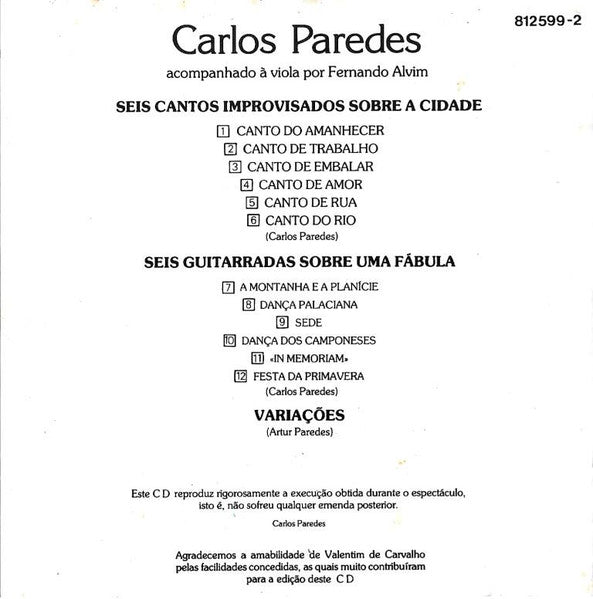 812599-2

Carlos Paredes

acompanhado à viola por Fernando Alvim

SEIS CANTOS IMPROVISADOS SOBRE A CIDADE

1 CANTO DO AMANHECER
2 CANTO DE TRABALHO
3 CANTO DE EMBALAR
4 CANTO DE AMOR
5 CANTO DE RUA
6 CANTO DO RIO
(Carlos Paredes)

SEIS GUITARRADAS SOBRE UMA FÁBULA

7 A MONTANHA E A PLANÍCIE
8 DANÇA PALACIANA
9 SEDE
10 DANÇA DOS CAMPONESES
11 «IN MEMORIAM»
12 FESTA DA PRIMAVERA
(Carlos Paredes)

VARIAÇÕES
(Artur Paredes)

Este C D reproduz rigorosamente a execução obtida durante o espectáculo, isto é, não sofreu qualquer emenda posterior.

Carlos Paredes

Agradecemos a amabilidade de Valentim de Carvalho pelas facilidades concedidas, as quais muito contribuíram para a edição deste C D